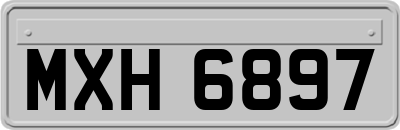 MXH 6897